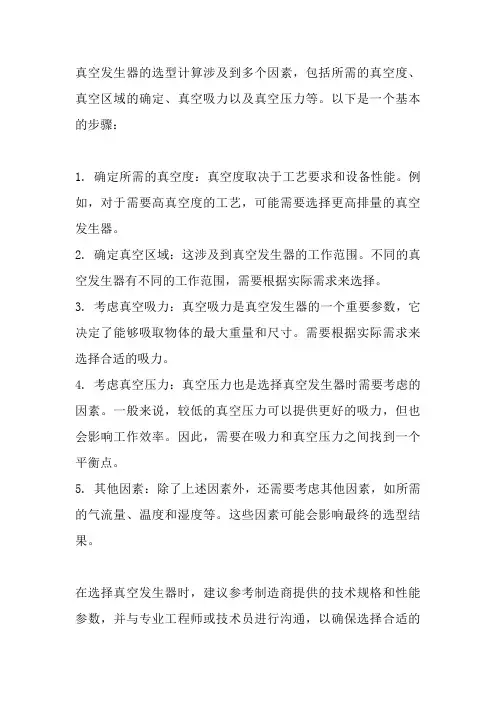 真空发生器的选型计算涉及到多个因素，包括所需的真空度、真空区域的确定、真空吸力以及真空压力等。以下是一个基本的步骤：

1. 确定所需的真空度：真空度取决于工艺要求和设备性能。例如，对于需要高真空度的工艺，可能需要选择更高排量的真空发生器。
2. 确定真空区域：这涉及到真空发生器的工作范围。不同的真空发生器有不同的工作范围，需要根据实际需求来选择。
3. 考虑真空吸力：真空吸力是真空发生器的一个重要参数，它决定了能够吸取物体的最大重量和尺寸。需要根据实际需求来选择合适的吸力。
4. 考虑真空压力：真空压力也是选择真空发生器时需要考虑的因素。一般来说，较低的真空压力可以提供更好的吸力，但也会影响工作效率。因此，需要在吸力和真空压力之间找到一个平衡点。
5. 其他因素：除了上述因素外，还需要考虑其他因素，如所需的气流量、温度和湿度等。这些因素可能会影响最终的选型结果。

在选择真空发生器时，建议参考制造商提供的技术规格和性能参数，并与专业工程师或技术员进行沟通，以确保选择合适的